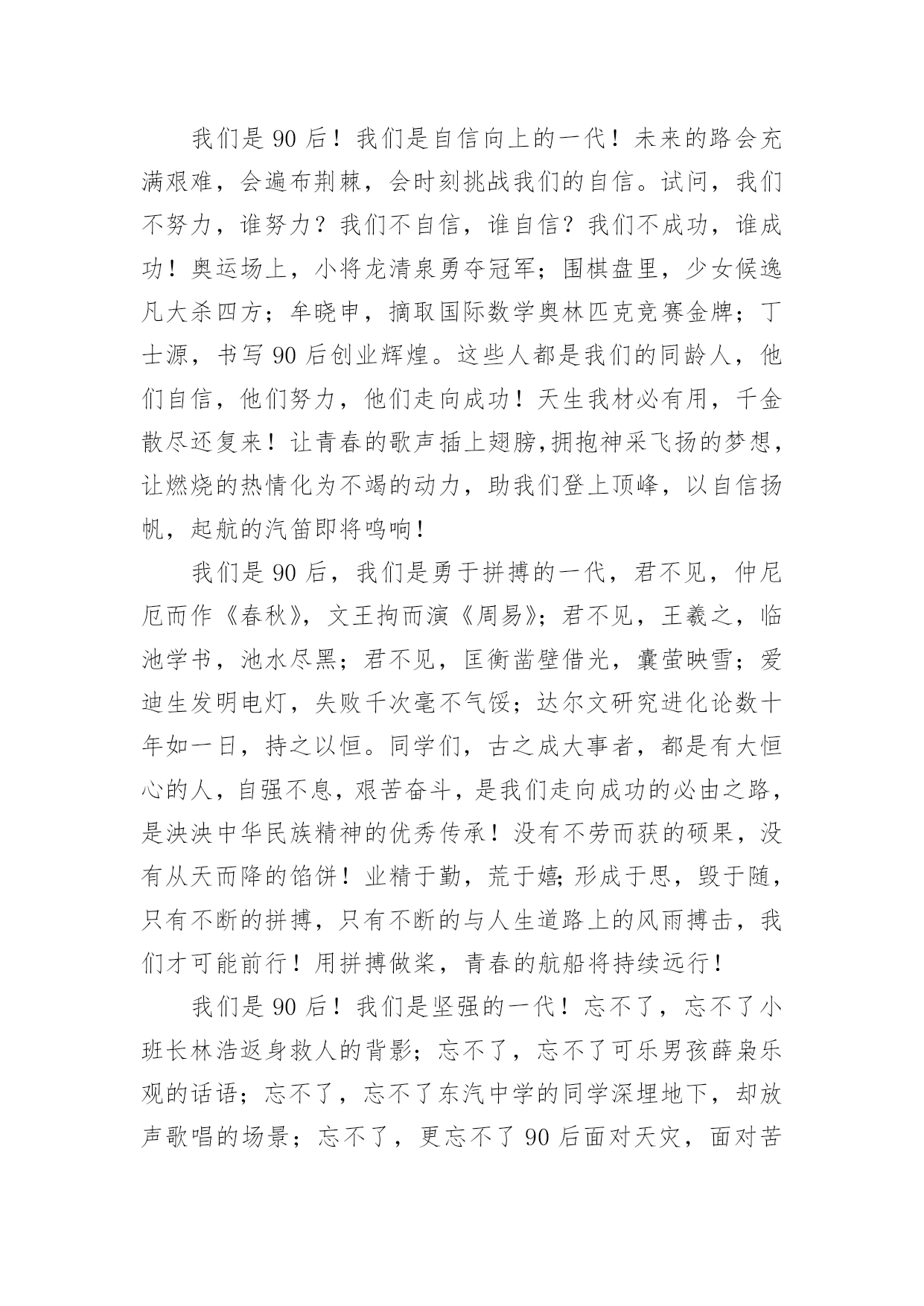 我们是 90 后！我们是自信向上的一代！未来的路会充满艰难，会遍布荆棘，会时刻挑战我们的自信。试问，我们不努力，谁努力？我们不自信，谁自信？我们不成功，谁成功！奥运场上，小将龙清泉勇夺冠军；围棋盘里，少女候逸凡大杀四方；牟晓申，摘取国际数学奥林匹克竞赛金牌；丁士源，书写 90 后创业辉煌。这些人都是我们的同龄人，他们自信，他们努力，他们走向成功！天生我材必有用，千金散尽还复来！让青春的歌声插上翅膀,拥抱神采飞扬的梦想，让燃烧的热情化为不竭的动力，助我们登上顶峰，以自信扬帆，起航的汽笛即将鸣响！

我们是 90 后，我们是勇于拼搏的一代，君不见，仲尼厄而作《春秋》，文王拘而演《周易》；君不见，王羲之，临池学书，池水尽黑；君不见，匡衡凿壁借光，囊萤映雪；爱迪生发明电灯，失败千次毫不气馁；达尔文研究进化论数十年如一日，持之以恒。同学们，古之成大事者，都是有大恒心的人，自强不息，艰苦奋斗，是我们走向成功的必由之路，是泱泱中华民族精神的优秀传承！没有不劳而获的硕果，没有从天而降的馅饼！业精于勤，荒于嬉;形成于思，毁于随，只有不断的拼搏，只有不断的与人生道路上的风雨搏击，我们才可能前行！用拼搏做桨，青春的航船将持续远行！

我们是 90 后！我们是坚强的一代！忘不了，忘不了小班长林浩返身救人的背影；忘不了，忘不了可乐男孩薛枭乐观的话语；忘不了，忘不了东汽中学的同学深埋地下，却放声歌唱的场景；忘不了，更忘不了 90 后面对天灾，面对苦